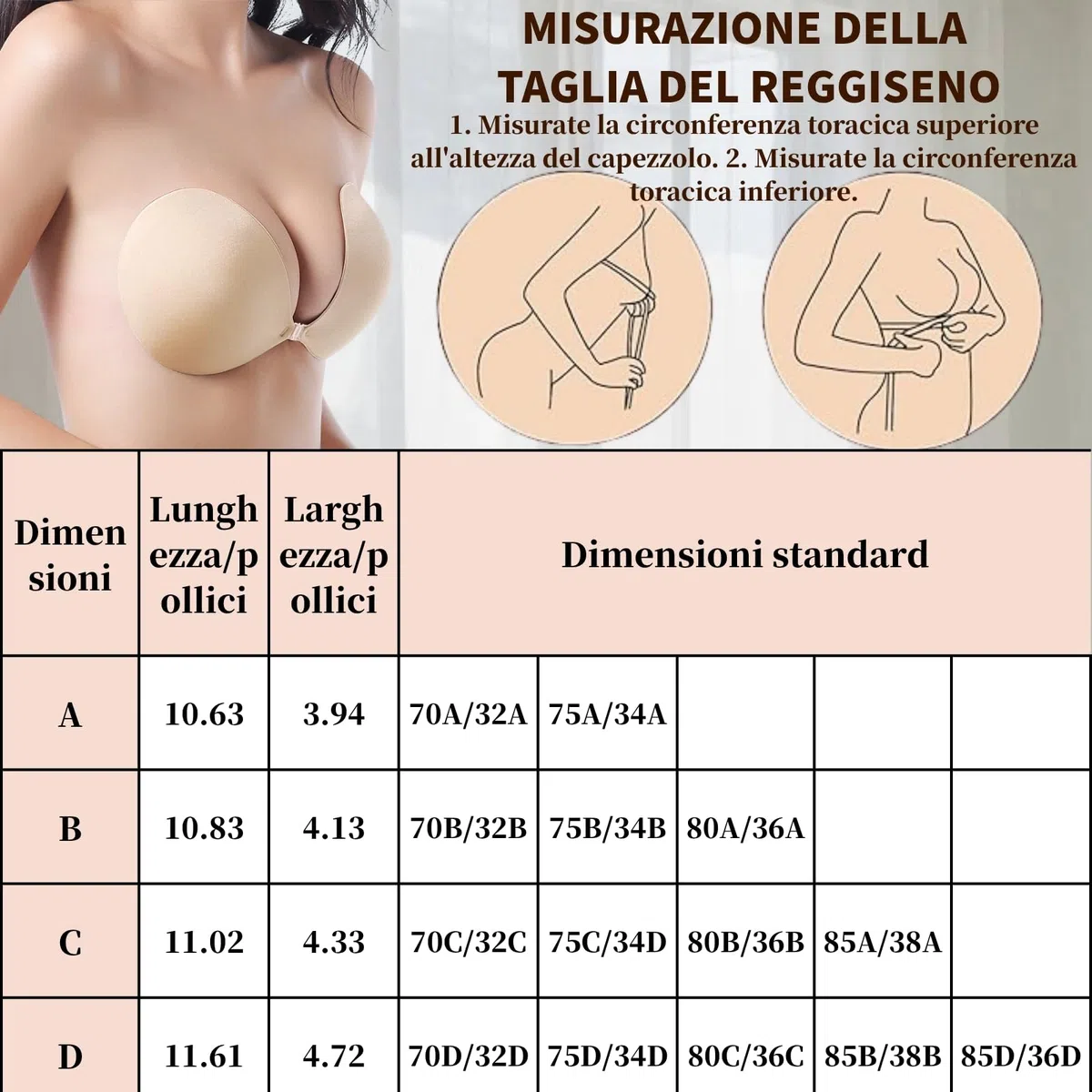 MISURAZIONE DELLA TAGLIA DEL REGGISENO

1. Misurate la circonferenza toracica superiore all'altezza del capezzolo. 2. Misurate la circonferenza toracica inferiore.

| Dimensioni | Lunghezza/pollici | Larghezza/pollici | Dimensioni standard | | | | |
|---|---|---|---|---|---|---|---|
| A | 10.63 | 3.94 | 70A/32A | 75A/34A | | | |
| B | 10.83 | 4.13 | 70B/32B | 75B/34B | 80A/36A | | |
| C | 11.02 | 4.33 | 70C/32C | 75C/34D | 80B/36B | 85A/38A | |
| D | 11.61 | 4.72 | 70D/32D | 75D/34D | 80C/36C | 85B/38B | 85D/36D |